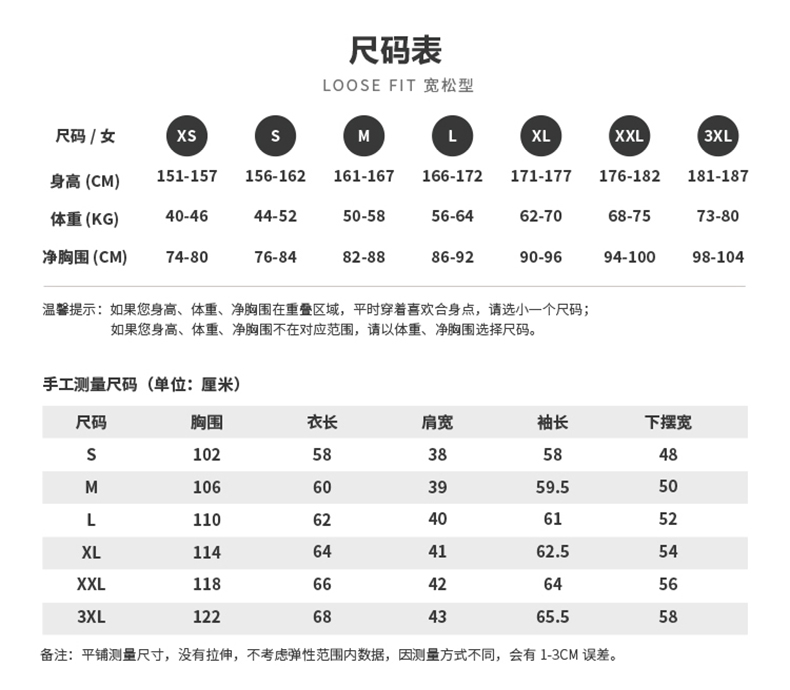 尺码表
LOOSE FIT 宽松型

| 尺码 / 女 | XS | S | M | L | XL | XXL | 3XL |
|---|---|---|---|---|---|---|---|
| 身高 (CM) | 151-157 | 156-162 | 161-167 | 166-172 | 171-177 | 176-182 | 181-187 |
| 体重 (KG) | 40-46 | 44-52 | 50-58 | 56-64 | 62-70 | 68-75 | 73-80 |
| 净胸围 (CM) | 74-80 | 76-84 | 82-88 | 86-92 | 90-96 | 94-100 | 98-104 |

温馨提示：如果您身高、体重、净胸围在重叠区域，平时穿着喜欢合身点，请选小一个尺码；
如果您身高、体重、净胸围不在对应范围，请以体重、净胸围选择尺码。

手工测量尺码（单位：厘米）

| 尺码 | 胸围 | 衣长 | 肩宽 | 袖长 | 下摆宽 |
|---|---|---|---|---|---|
| S | 102 | 58 | 38 | 58 | 48 |
| M | 106 | 60 | 39 | 59.5 | 50 |
| L | 110 | 62 | 40 | 61 | 52 |
| XL | 114 | 64 | 41 | 62.5 | 54 |
| XXL | 118 | 66 | 42 | 64 | 56 |
| 3XL | 122 | 68 | 43 | 65.5 | 58 |

备注：平铺测量尺寸，没有拉伸，不考虑弹性范围内数据，因测量方式不同，会有 1-3CM 误差。